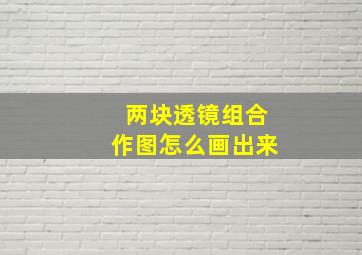 两块透镜组合
作图怎么画出来